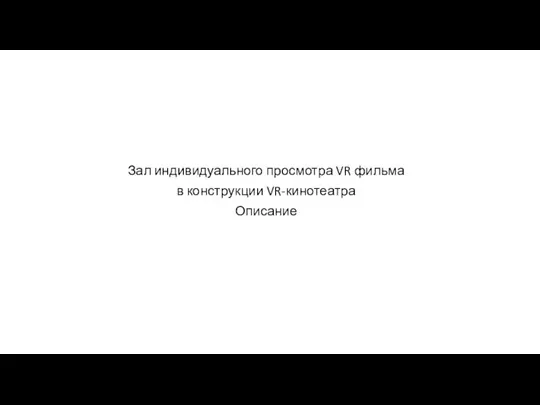 Зал индивидуального просмотра VR фильма
в конструкции VR-кинотеатра
Описание